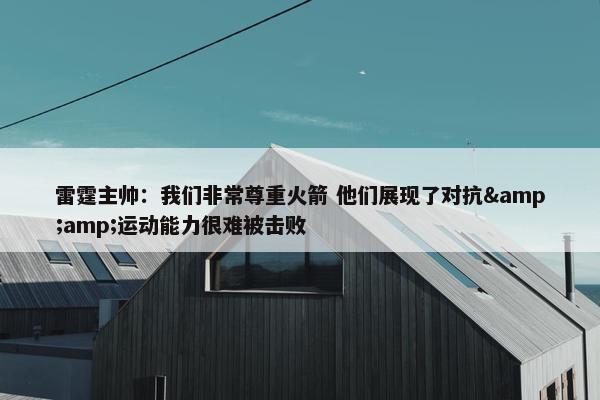 雷霆主帅：我们非常尊重火箭 他们展现了对抗&amp;amp;运动能力很难被击败